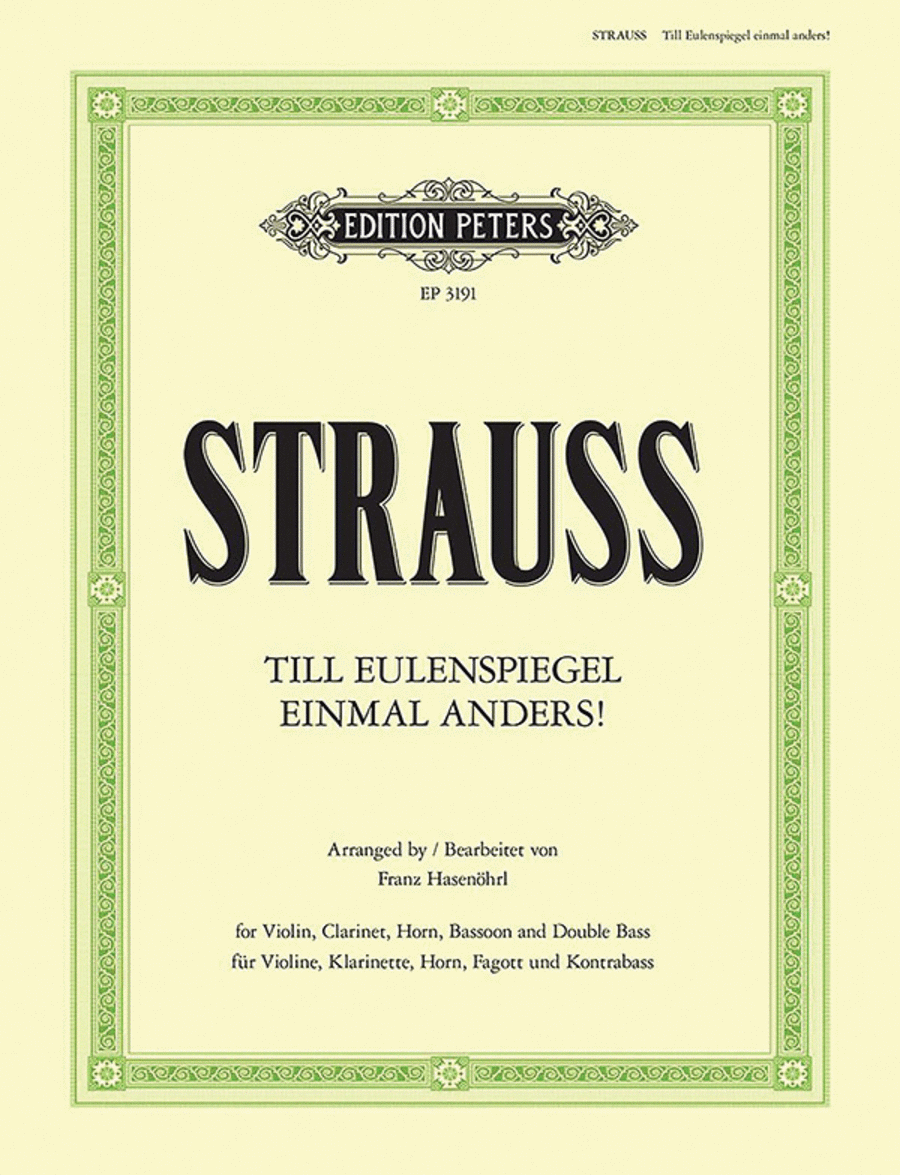 STRAUSS Till Eulenspiegel einmal anders!

EDITION PETERS

EP 3191

STRAUSS

TILL EULENSPIEGEL
EINMAL ANDERS!

Arranged by / Bearbeitet von
Franz Hasenöhrl

for Violin, Clarinet, Horn, Bassoon and Double Bass
für Violine, Klarinette, Horn, Fagott und Kontrabass